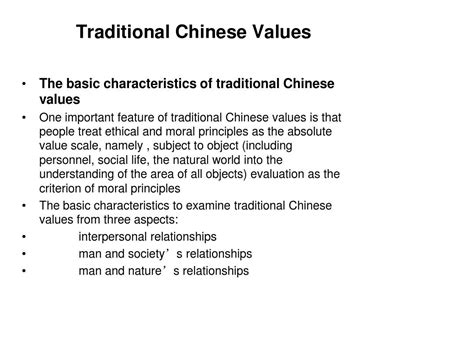 Traditional Chinese Values

• The basic characteristics of traditional Chinese values
• One important feature of traditional Chinese values is that people treat ethical and moral principles as the absolute value scale, namely , subject to object (including personnel, social life, the natural world into the understanding of the area of all objects) evaluation as the criterion of moral principles
• The basic characteristics to examine traditional Chinese values from three aspects:
• interpersonal relationships
• man and society’s relationships
• man and nature’s relationships